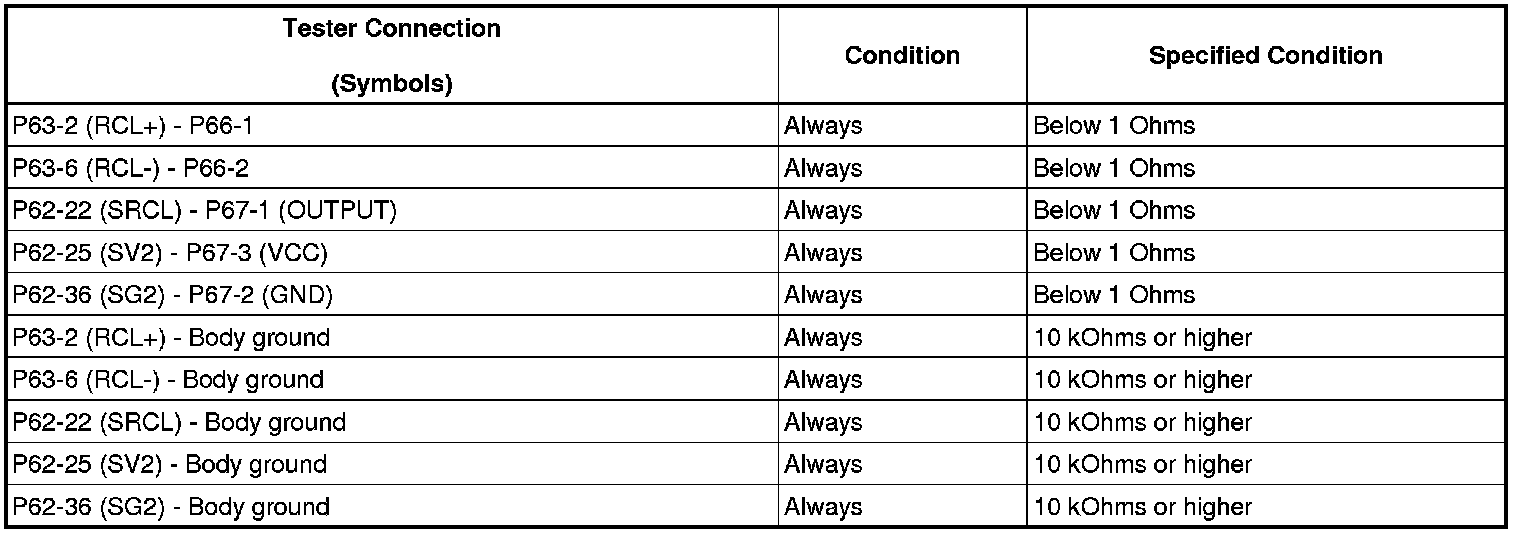 | Tester Connection (Symbols) | Condition | Specified Condition |
|---|---|---|
| P63-2 (RCL+) - P66-1 | Always | Below 1 Ohms |
| P63-6 (RCL-) - P66-2 | Always | Below 1 Ohms |
| P62-22 (SRCL) - P67-1 (OUTPUT) | Always | Below 1 Ohms |
| P62-25 (SV2) - P67-3 (VCC) | Always | Below 1 Ohms |
| P62-36 (SG2) - P67-2 (GND) | Always | Below 1 Ohms |
| P63-2 (RCL+) - Body ground | Always | 10 kOhms or higher |
| P63-6 (RCL-) - Body ground | Always | 10 kOhms or higher |
| P62-22 (SRCL) - Body ground | Always | 10 kOhms or higher |
| P62-25 (SV2) - Body ground | Always | 10 kOhms or higher |
| P62-36 (SG2) - Body ground | Always | 10 kOhms or higher |